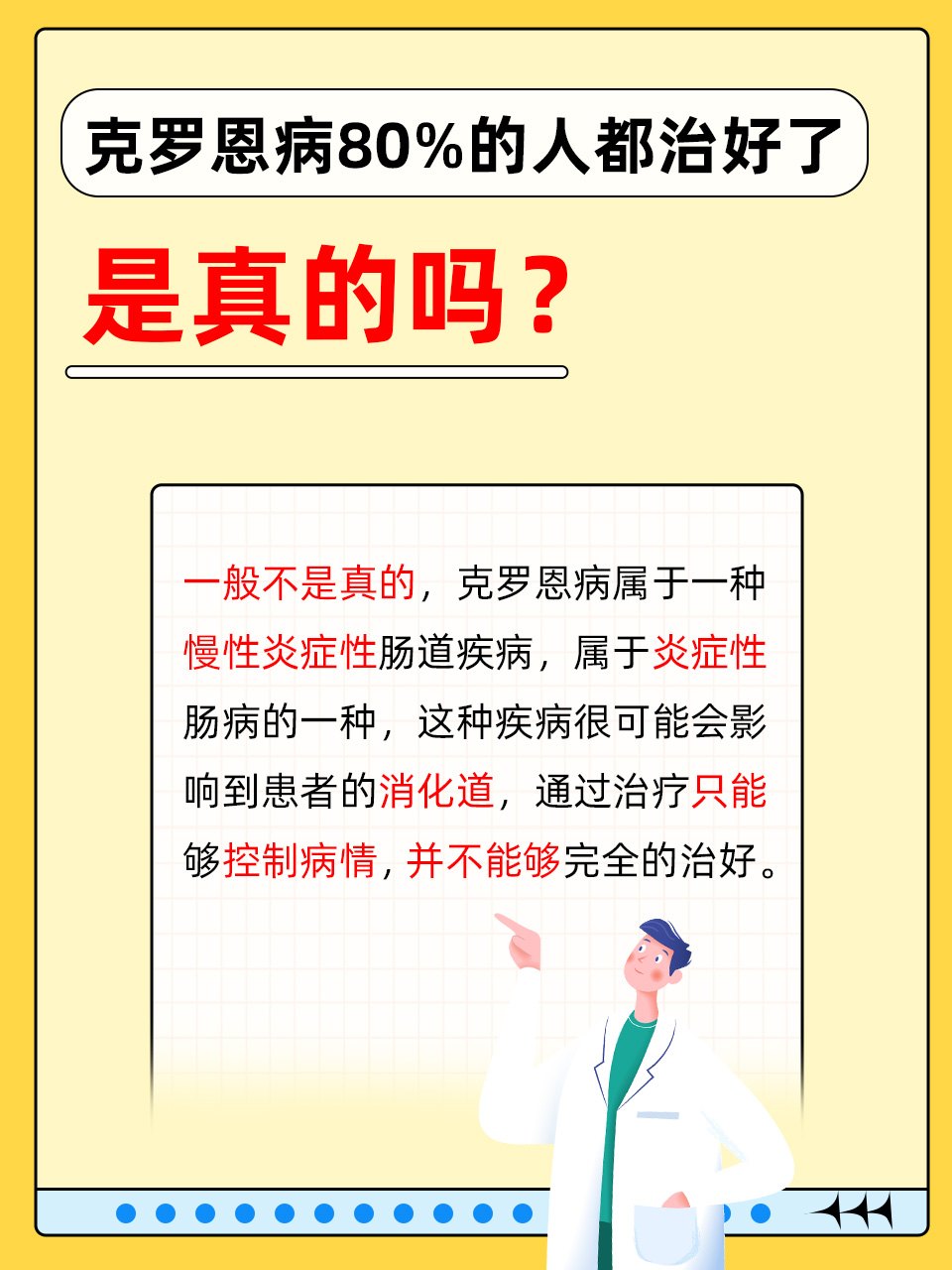 克罗恩病80%的人都治好了

是真的吗？

一般不是真的，克罗恩病属于一种慢性炎症性肠道疾病，属于炎症性肠病的一种，这种疾病很可能会影响到患者的消化道，通过治疗只能够控制病情，并不能够完全的治好。